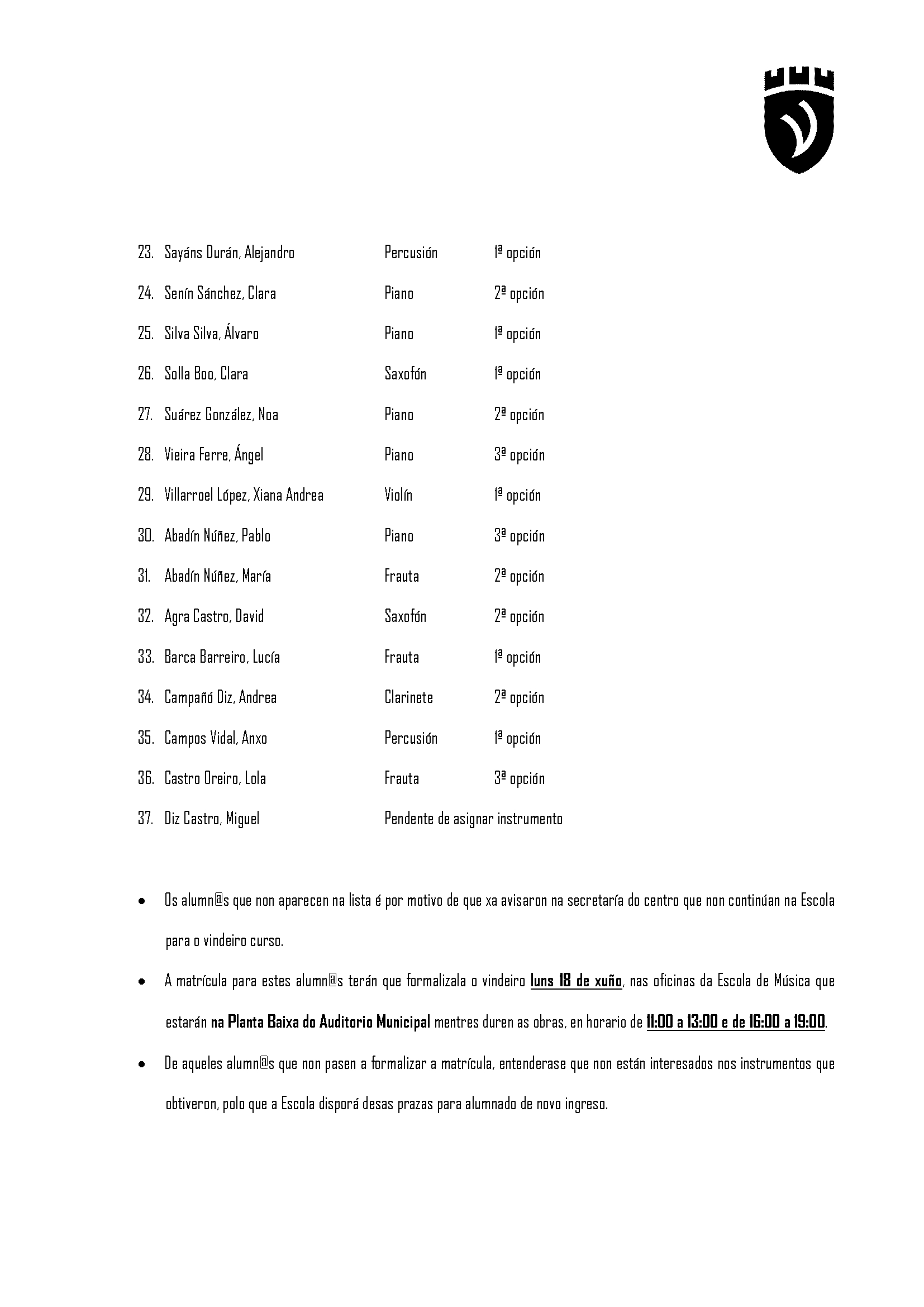 23. Sayáns Durán, Alejandro Percusión 1ª opción

24. Senín Sánchez, Clara Piano 2ª opción

25. Silva Silva, Álvaro Piano 1ª opción

26. Solla Boo, Clara Saxofón 1ª opción

27. Suárez González, Noa Piano 2ª opción

28. Vieira Ferre, Ángel Piano 3ª opción

29. Villarroel López, Xiana Andrea Violín 1ª opción

30. Abadín Núñez, Pablo Piano 3ª opción

31. Abadín Núñez, María Frauta 2ª opción

32. Agra Castro, David Saxofón 2ª opción

33. Barca Barreiro, Lucía Frauta 1ª opción

34. Campañó Diz, Andrea Clarinete 2ª opción

35. Campos Vidal, Anxo Percusión 1ª opción

36. Castro Oreiro, Lola Frauta 3ª opción

37. Diz Castro, Miguel Pendente de asignar instrumento

• Os alumn@s que non aparecen na lista é por motivo de que xa avisaron na secretaría do centro que non continúan na Escola para o vindeiro curso.

• A matrícula para estes alumn@s terán que formalizala o vindeiro luns 18 de xuño, nas oficinas da Escola de Música que estarán na Planta Baixa do Auditorio Municipal mentres duren as obras, en horario de 11:00 a 13:00 e de 16:00 a 19:00.

• De aqueles alumn@s que non pasen a formalizar a matrícula, entenderase que non están interesados nos instrumentos que obtiveron, polo que a Escola disporá desas prazas para alumnado de novo ingreso.